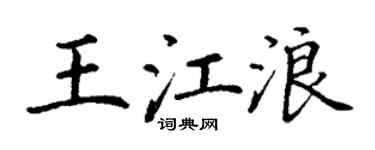 王江浪

词典网